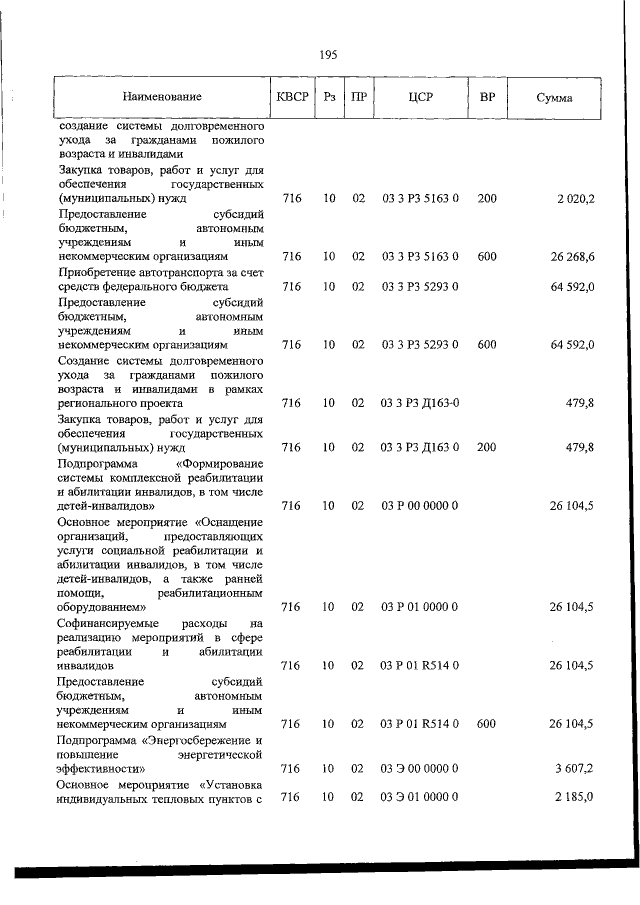 195

| Наименование | КВСР | Рз | ПР | ЦСР | ВР | Сумма |
|---|---|---|---|---|---|---|
| создание системы долговременного ухода за гражданами пожилого возраста и инвалидами | | | | | | |
| Закупка товаров, работ и услуг для обеспечения государственных (муниципальных) нужд | 716 | 10 | 02 | 03 3 Р3 5163 0 | 200 | 2 020,2 |
| Предоставление субсидий бюджетным, автономным учреждениям и иным некоммерческим организациям | 716 | 10 | 02 | 03 3 Р3 5163 0 | 600 | 26 268,6 |
| Приобретение автотранспорта за счет средств федерального бюджета | 716 | 10 | 02 | 03 3 Р3 5293 0 | | 64 592,0 |
| Предоставление субсидий бюджетным, автономным учреждениям и иным некоммерческим организациям | 716 | 10 | 02 | 03 3 Р3 5293 0 | 600 | 64 592,0 |
| Создание системы долговременного ухода за гражданами пожилого возраста и инвалидами в рамках регионального проекта | 716 | 10 | 02 | 03 3 Р3 Д163-0 | | 479,8 |
| Закупка товаров, работ и услуг для обеспечения государственных (муниципальных) нужд | 716 | 10 | 02 | 03 3 Р3 Д163 0 | 200 | 479,8 |
| Подпрограмма «Формирование системы комплексной реабилитации и абилитации инвалидов, в том числе детей-инвалидов» | 716 | 10 | 02 | 03 Р 00 0000 0 | | 26 104,5 |
| Основное мероприятие «Оснащение организаций, предоставляющих услуги социальной реабилитации и абилитации инвалидов, в том числе детей-инвалидов, а также ранней помощи, реабилитационным оборудованием» | 716 | 10 | 02 | 03 Р 01 0000 0 | | 26 104,5 |
| Софинансируемые расходы на реализацию мероприятий в сфере реабилитации и абилитации инвалидов | 716 | 10 | 02 | 03 Р 01 R514 0 | | 26 104,5 |
| Предоставление субсидий бюджетным, автономным учреждениям и иным некоммерческим организациям | 716 | 10 | 02 | 03 Р 01 R514 0 | 600 | 26 104,5 |
| Подпрограмма «Энергосбережение и повышение энергетической эффективности» | 716 | 10 | 02 | 03 Э 00 0000 0 | | 3 607,2 |
| Основное мероприятие «Установка индивидуальных тепловых пунктов с | 716 | 10 | 02 | 03 Э 01 0000 0 | | 2 185,0 |